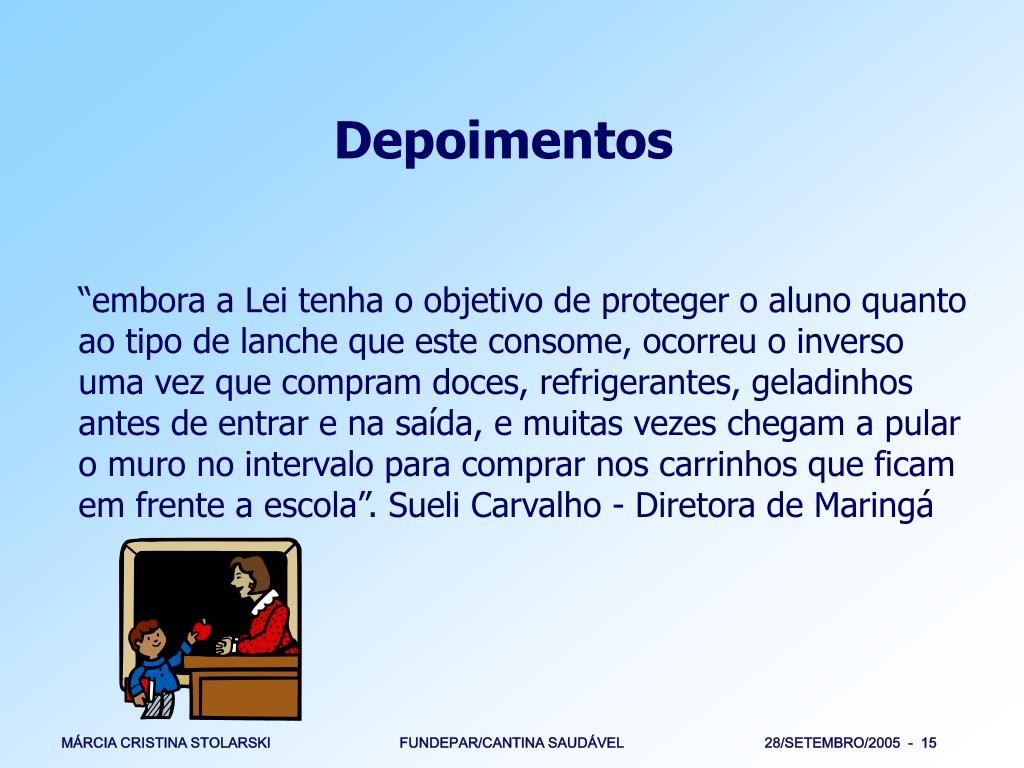 Depoimentos

“embora a Lei tenha o objetivo de proteger o aluno quanto ao tipo de lanche que este consome, ocorreu o inverso uma vez que compram doces, refrigerantes, geladinhos antes de entrar e na saída, e muitas vezes chegam a pular o muro no intervalo para comprar nos carrinhos que ficam em frente a escola”. Sueli Carvalho - Diretora de Maringá

MÁRCIA CRISTINA STOLARSKI

FUNDEPAR/CANTINA SAUDÁVEL

28/SETEMBRO/2005 - 15